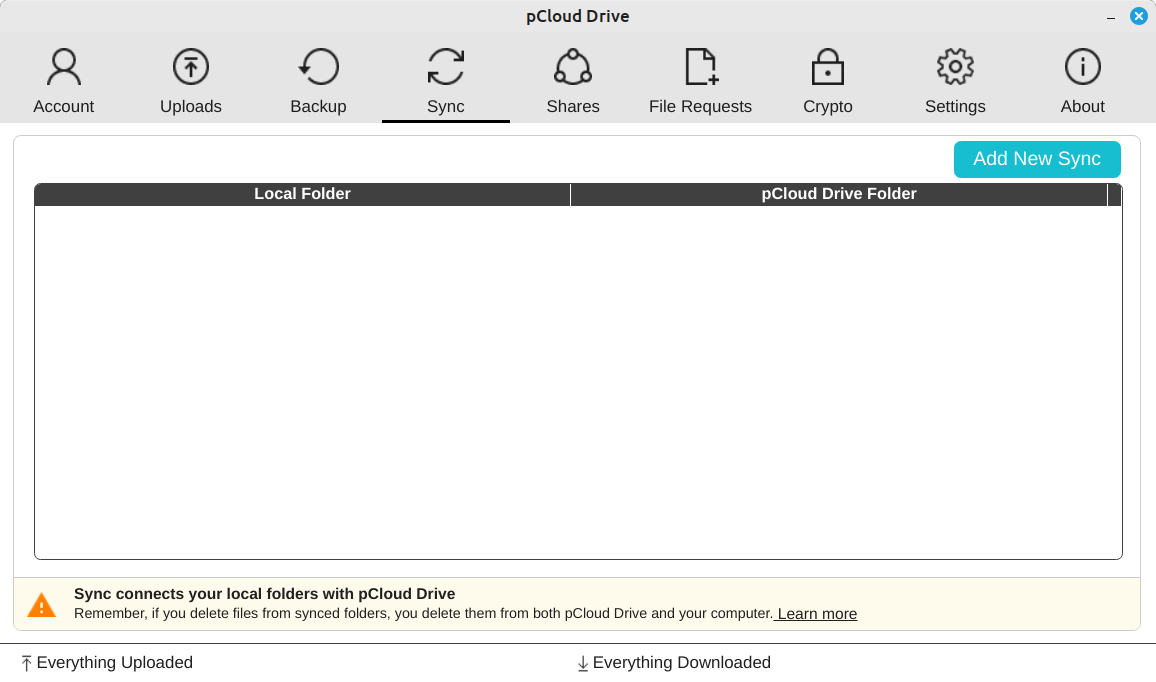 pCloud Drive

Account Uploads Backup Sync Shares File Requests Crypto Settings About

Add New Sync

| Local Folder | pCloud Drive Folder |
|---|---|

Sync connects your local folders with pCloud Drive
Remember, if you delete files from synced folders, you delete them from both pCloud Drive and your computer. Learn more

Everything Uploaded

Everything Downloaded